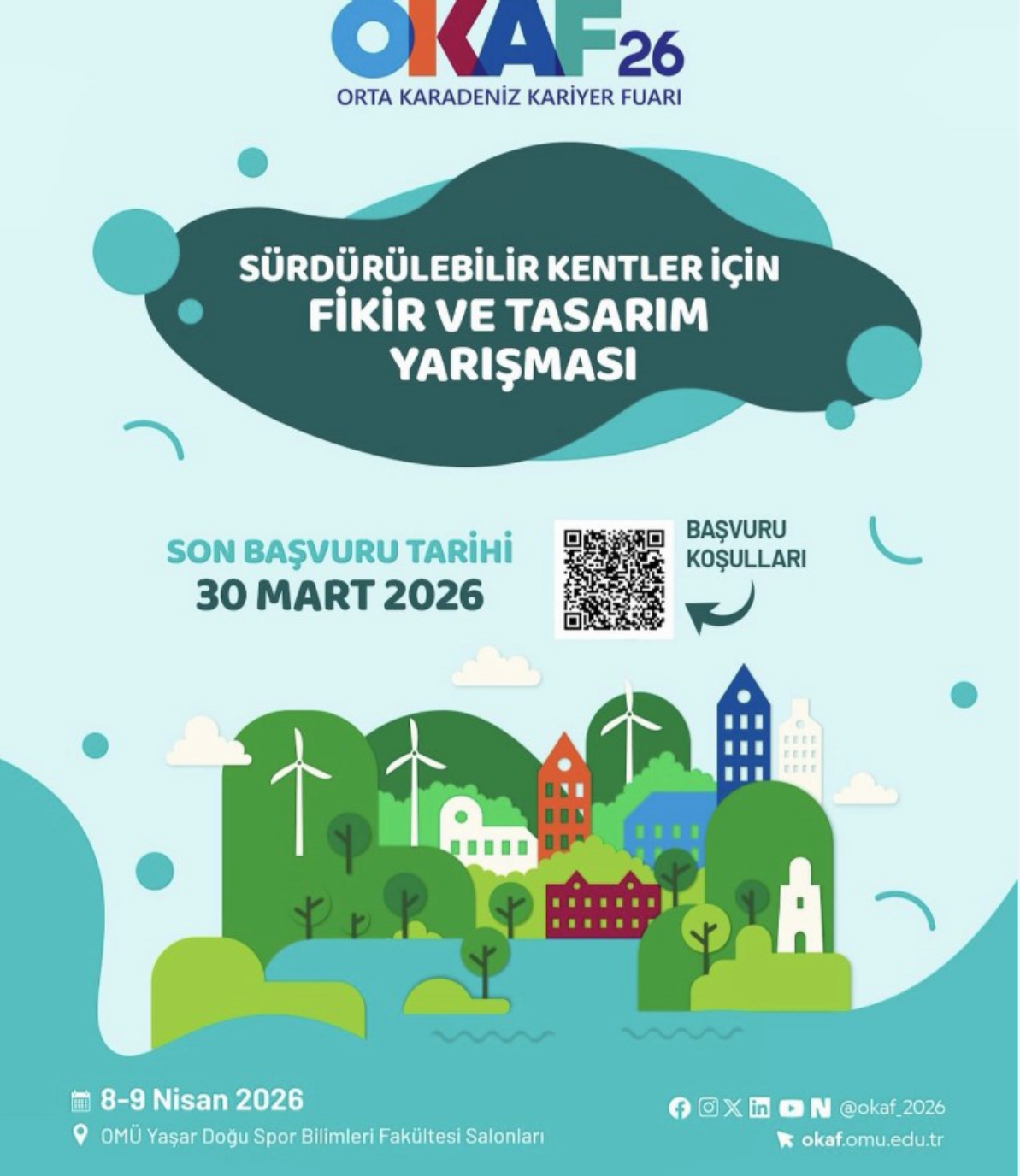 OKAF26
ORTA KARADENİZ KARİYER FUARI

SÜRDÜRÜLEBİLİR KENTLER İÇİN
FİKİR VE TASARIM
YARIŞMASI

SON BAŞVURU TARİHİ
30 MART 2026

BAŞVURU
KOŞULLARI

8-9 Nisan 2026
OMÜ Yaşar Doğu Spor Bilimleri Fakültesi Salonları

@okaf_2026
okaf.omu.edu.tr